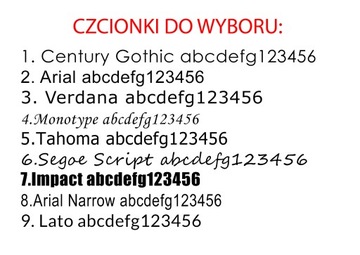 CZCIONKI DO WYBORU:

1. Century Gothic abcdefg123456
2. Arial abcdefg123456
3. Verdana abcdefg123456
4.Monotype abcdefg123456
5.Tahoma abcdefg123456
6.Segoe Script abcdefg123456
7.Impact abcdefg123456
8.Arial Narrow abcdefg123456
9. Lato abcdefg123456